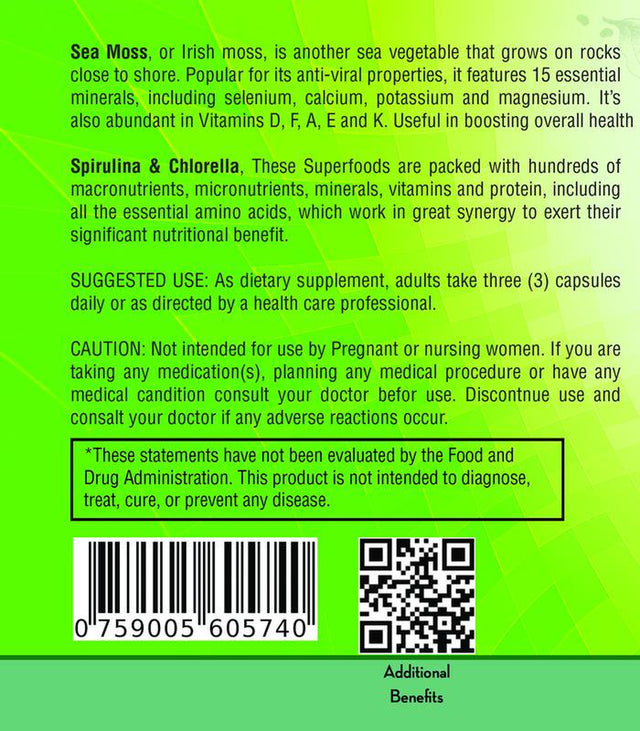 Sea Moss, or Irish moss, is another sea vegetable that grows on rocks close to shore. Popular for its anti-viral properties, it features 15 essential minerals, including selenium, calcium, potassium and magnesium. It's also abundant in Vitamins D, F, A, E and K. Useful in boosting overall health

Spirulina & Chlorella, These Superfoods are packed with hundreds of macronutrients, micronutrients, minerals, vitamins and protein, including all the essential amino acids, which work in great synergy to exert their significant nutritional benefit.

SUGGESTED USE: As dietary supplement, adults take three (3) capsules daily or as directed by a health care professional.

CAUTION: Not intended for use by Pregnant or nursing women. If you are taking any medication(s), planning any medical procedure or have any medical candition consult your doctor befor use. Discontnue use and consalt your doctor if any adverse reactions occur.

*These statements have not been evaluated by the Food and Drug Administration. This product is not intended to diagnose, treat, cure, or prevent any disease.

0 759005 605740

Additional
Benefits